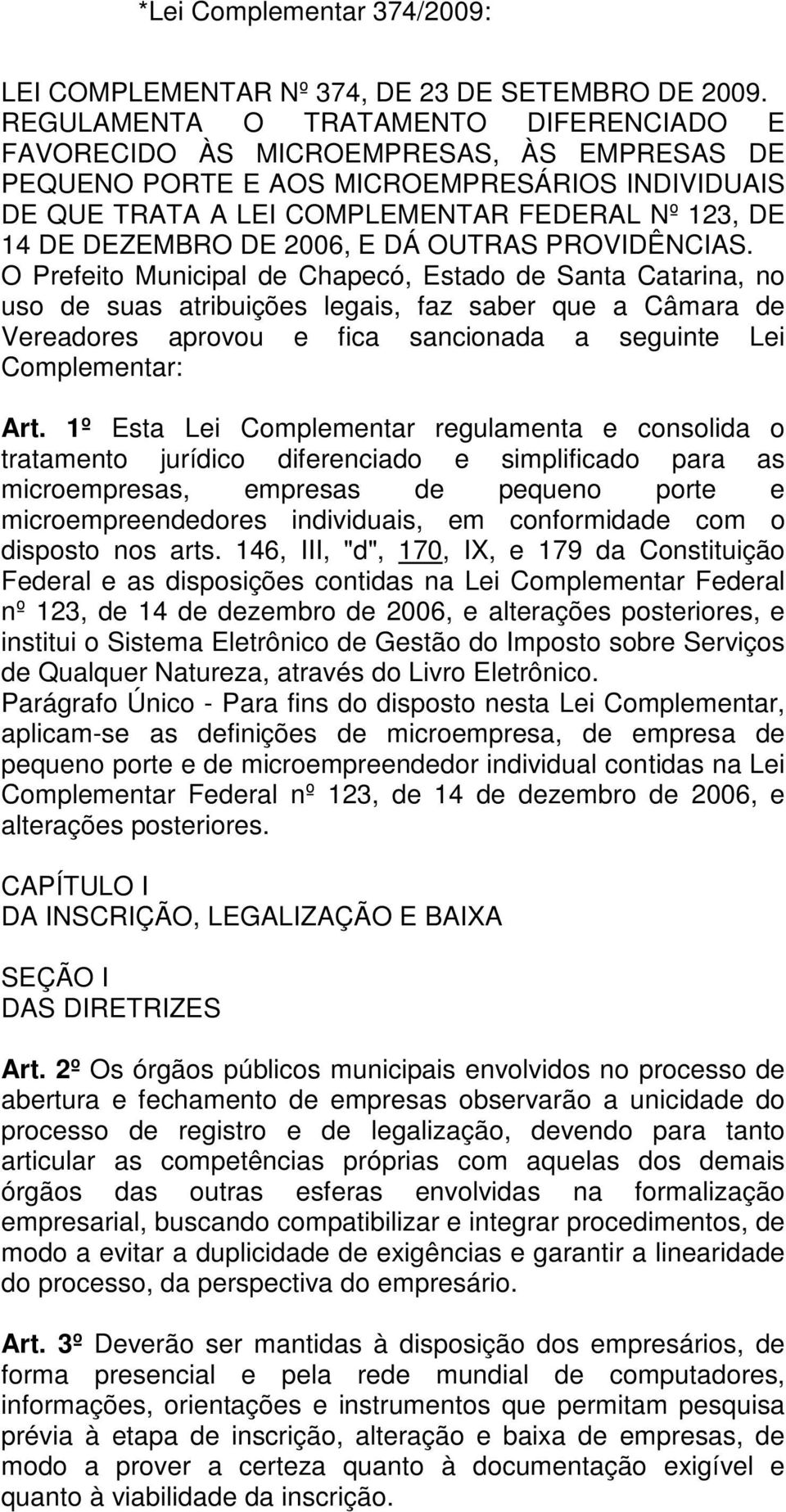 *Lei Complementar 374/2009:

LEI COMPLEMENTAR Nº 374, DE 23 DE SETEMBRO DE 2009. REGULAMENTA O TRATAMENTO DIFERENCIADO E FAVORECIDO ÀS MICROEMPRESAS, ÀS EMPRESAS DE PEQUENO PORTE E AOS MICROEMPRESÁRIOS INDIVIDUAIS DE QUE TRATA A LEI COMPLEMENTAR FEDERAL Nº 123, DE 14 DE DEZEMBRO DE 2006, E DÁ OUTRAS PROVIDÊNCIAS. O Prefeito Municipal de Chapecó, Estado de Santa Catarina, no uso de suas atribuições legais, faz saber que a Câmara de Vereadores aprovou e fica sancionada a seguinte Lei Complementar:

Art. 1º Esta Lei Complementar regulamenta e consolida o tratamento jurídico diferenciado e simplificado para as microempresas, empresas de pequeno porte e microempreendedores individuais, em conformidade com o disposto nos arts. 146, III, "d", 170, IX, e 179 da Constituição Federal e as disposições contidas na Lei Complementar Federal nº 123, de 14 de dezembro de 2006, e alterações posteriores, e institui o Sistema Eletrônico de Gestão do Imposto sobre Serviços de Qualquer Natureza, através do Livro Eletrônico. Parágrafo Único - Para fins do disposto nesta Lei Complementar, aplicam-se as definições de microempresa, de empresa de pequeno porte e de microempreendedor individual contidas na Lei Complementar Federal nº 123, de 14 de dezembro de 2006, e alterações posteriores.

CAPÍTULO I
DA INSCRIÇÃO, LEGALIZAÇÃO E BAIXA

SEÇÃO I
DAS DIRETRIZES

Art. 2º Os órgãos públicos municipais envolvidos no processo de abertura e fechamento de empresas observarão a unicidade do processo de registro e de legalização, devendo para tanto articular as competências próprias com aquelas dos demais órgãos das outras esferas envolvidas na formalização empresarial, buscando compatibilizar e integrar procedimentos, de modo a evitar a duplicidade de exigências e garantir a linearidade do processo, da perspectiva do empresário.

Art. 3º Deverão ser mantidas à disposição dos empresários, de forma presencial e pela rede mundial de computadores, informações, orientações e instrumentos que permitam pesquisa prévia à etapa de inscrição, alteração e baixa de empresas, de modo a prover a certeza quanto à documentação exigível e quanto à viabilidade da inscrição.